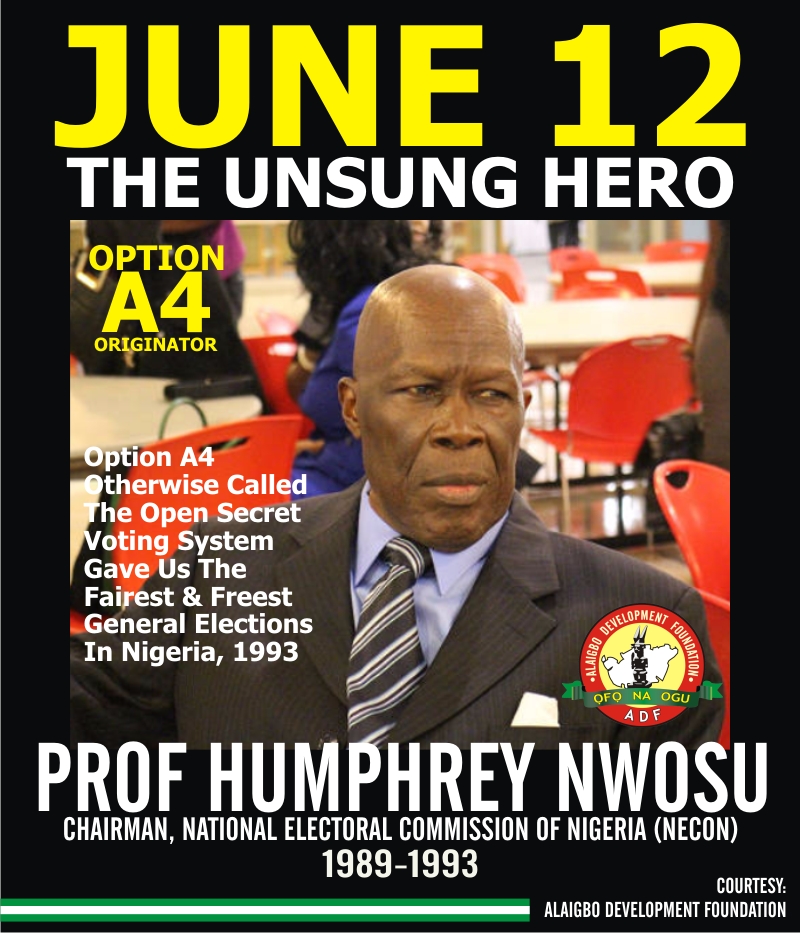 JUNE 12
THE UNSUNG HERO

OPTION
A4
ORIGINATOR

Option A4 Otherwise Called The Open Secret Voting System Gave Us The Fairest & Freest General Elections In Nigeria, 1993

ALAIGBO DEVELOPMENT FOUNDATION
OFỌ NA OGU
ADF

PROF HUMPHREY NWOSU
CHAIRMAN, NATIONAL ELECTORAL COMMISSION OF NIGERIA (NECON)
1989-1993

COURTESY:
ALAIGBO DEVELOPMENT FOUNDATION